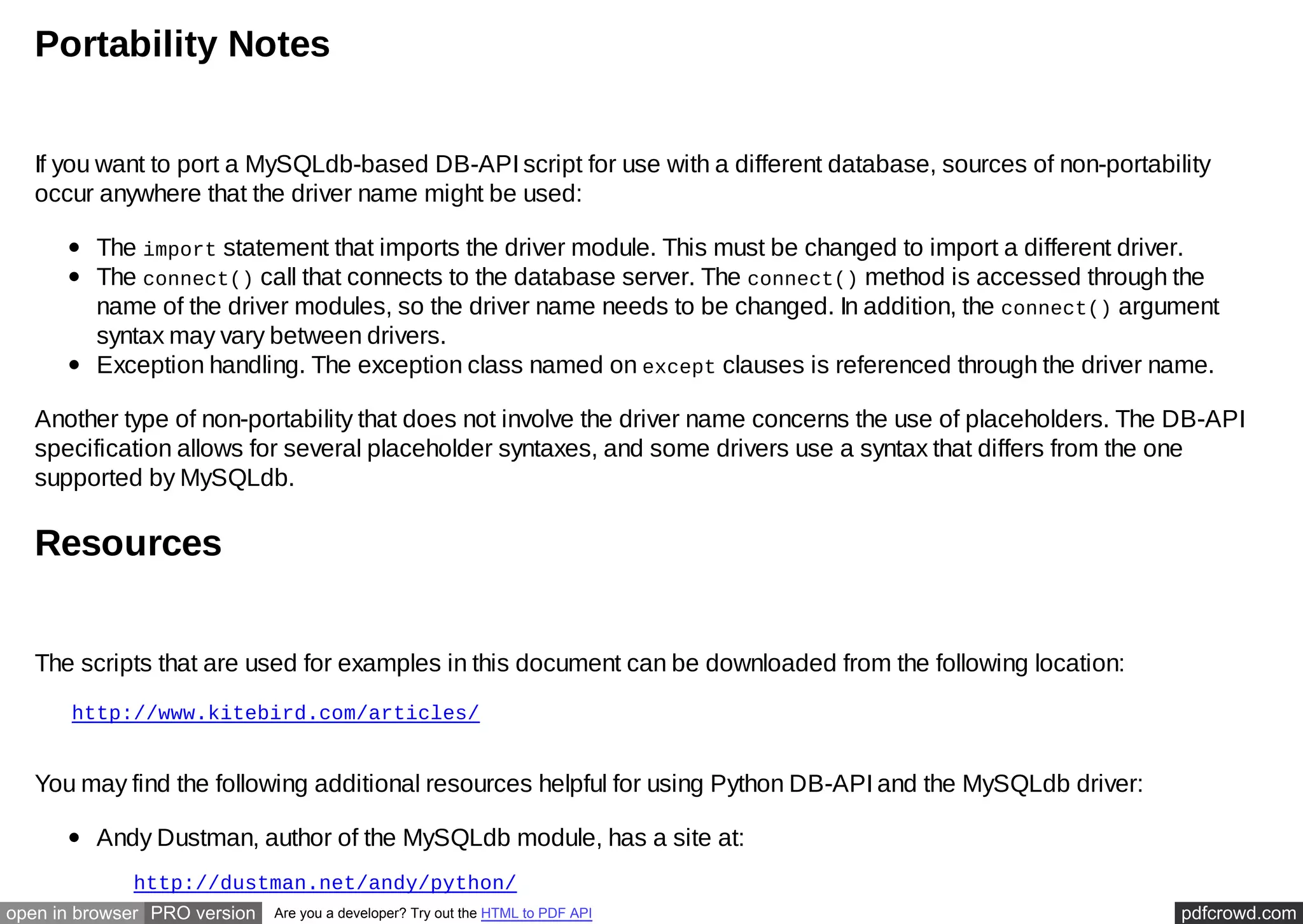 Portability Notes

If you want to port a MySQLdb-based DB-API script for use with a different database, sources of non-portability occur anywhere that the driver name might be used:

- The import statement that imports the driver module. This must be changed to import a different driver.
- The connect() call that connects to the database server. The connect() method is accessed through the name of the driver modules, so the driver name needs to be changed. In addition, the connect() argument syntax may vary between drivers.
- Exception handling. The exception class named on except clauses is referenced through the driver name.

Another type of non-portability that does not involve the driver name concerns the use of placeholders. The DB-API specification allows for several placeholder syntaxes, and some drivers use a syntax that differs from the one supported by MySQLdb.

Resources

The scripts that are used for examples in this document can be downloaded from the following location:

http://www.kitebird.com/articles/

You may find the following additional resources helpful for using Python DB-API and the MySQLdb driver:

- Andy Dustman, author of the MySQLdb module, has a site at:

http://dustman.net/andy/python/

open in browser PRO version Are you a developer? Try out the HTML to PDF API pdfcrowd.com